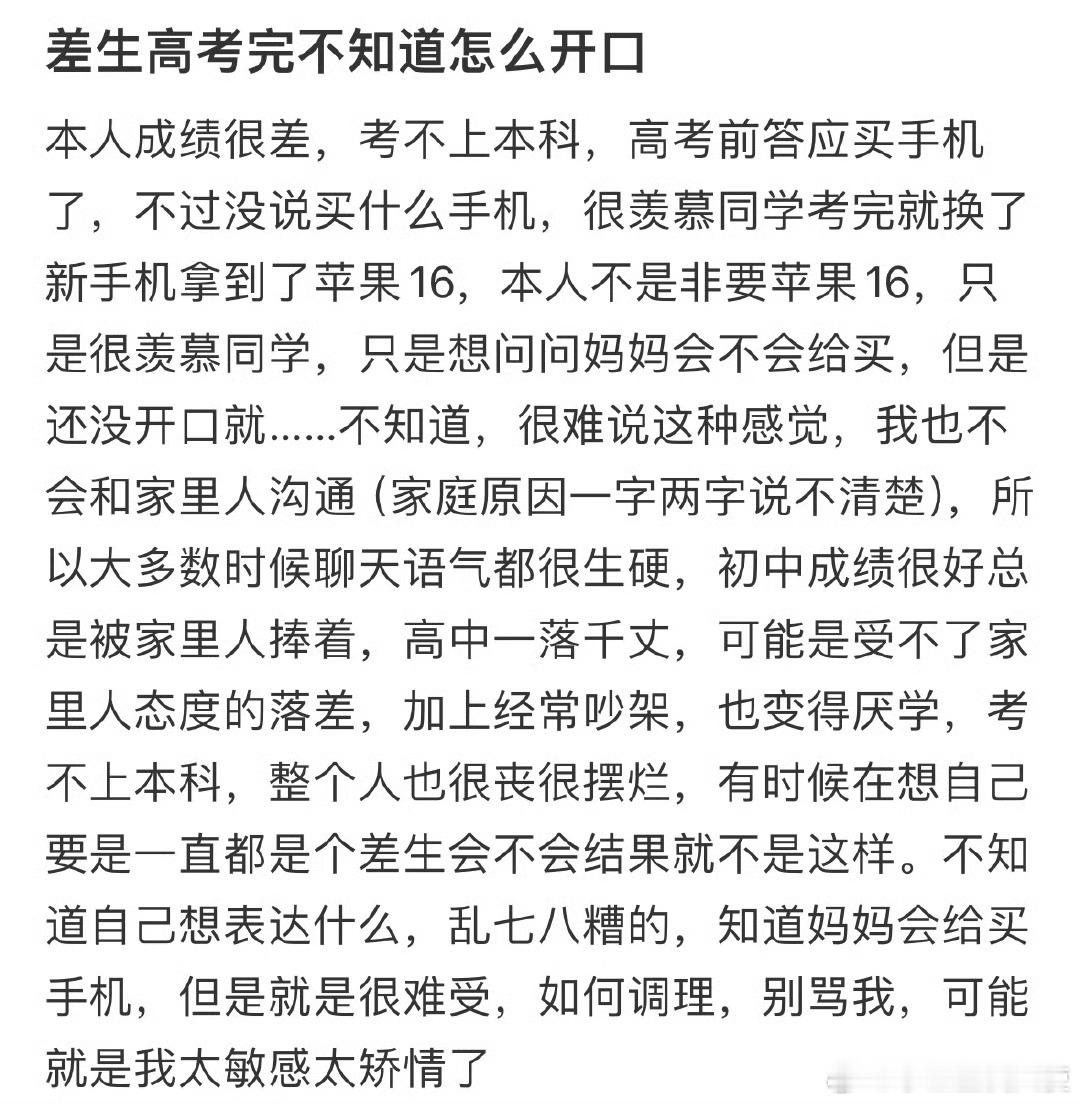 差生高考完不知道怎么开口

本人成绩很差，考不上本科，高考前答应买手机了，不过没说买什么手机，很羡慕同学考完就换了新手机拿到了苹果16，本人不是非要苹果16，只是很羡慕同学，只是想问问妈妈会不会给买，但是还没开口就……不知道，很难说这种感觉，我也不会和家里人沟通（家庭原因一字两字说不清楚），所以大多数时候聊天语气都很生硬，初中成绩很好总是被家里人捧着，高中一落千丈，可能是受不了家里人态度的落差，加上经常吵架，也变得厌学，考不上本科，整个人也很丧很摆烂，有时候在想自己要是一直都是个差生会不会结果就不是这样。不知道自己想表达什么，乱七八糟的，知道妈妈会给买手机，但是就是很难受，如何调理，别骂我，可能就是我太敏感太矫情了